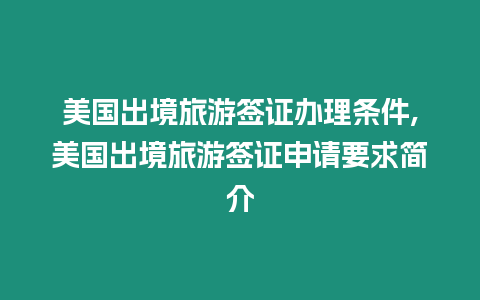 美国出境旅游签证办理条件，美国出境旅游签证申请要求简介